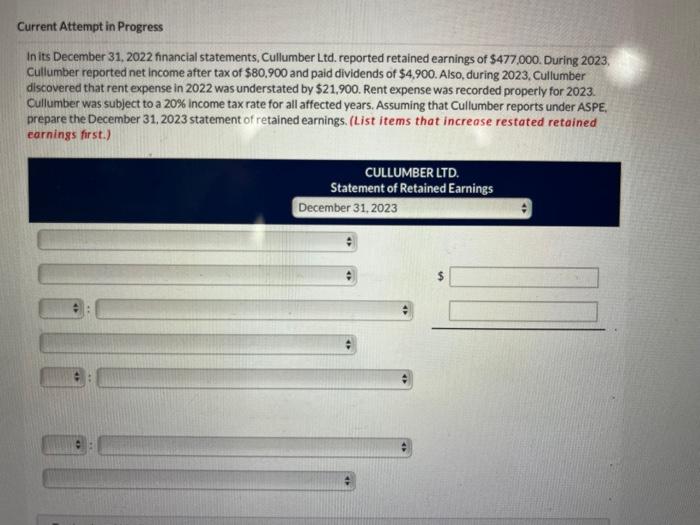 Current Attempt in Progress

In its December 31, 2022 financial statements, Cullumber Ltd. reported retained earnings of $477,000. During 2023, Cullumber reported net income after tax of $80,900 and paid dividends of $4,900. Also, during 2023, Cullumber discovered that rent expense in 2022 was understated by $21,900. Rent expense was recorded properly for 2023. Cullumber was subject to a 20% income tax rate for all affected years. Assuming that Cullumber reports under ASPE, prepare the December 31, 2023 statement of retained earnings. (List items that increase restated retained earnings first.)

CULLUMBER LTD.
Statement of Retained Earnings
December 31, 2023

$

:

:

: